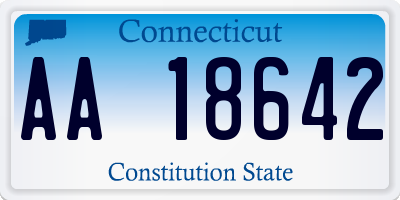 Connecticut

AA 18642

Constitution State